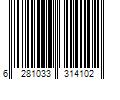 6 281033 314102